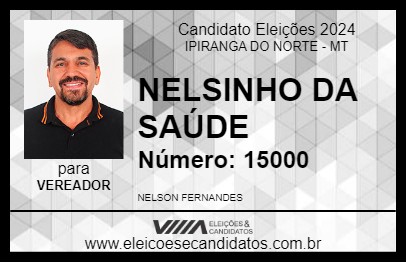 Candidato Eleições 2024
IPIRANGA DO NORTE - MT

NELSINHO DA SAÚDE

Número: 15000

para
VEREADOR

NELSON FERNANDES

VIIIA ELEIÇÕES & CANDIDATOS

www.eleicoesecandidatos.com.br